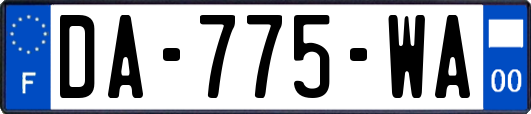 F
DA-775-WA
00